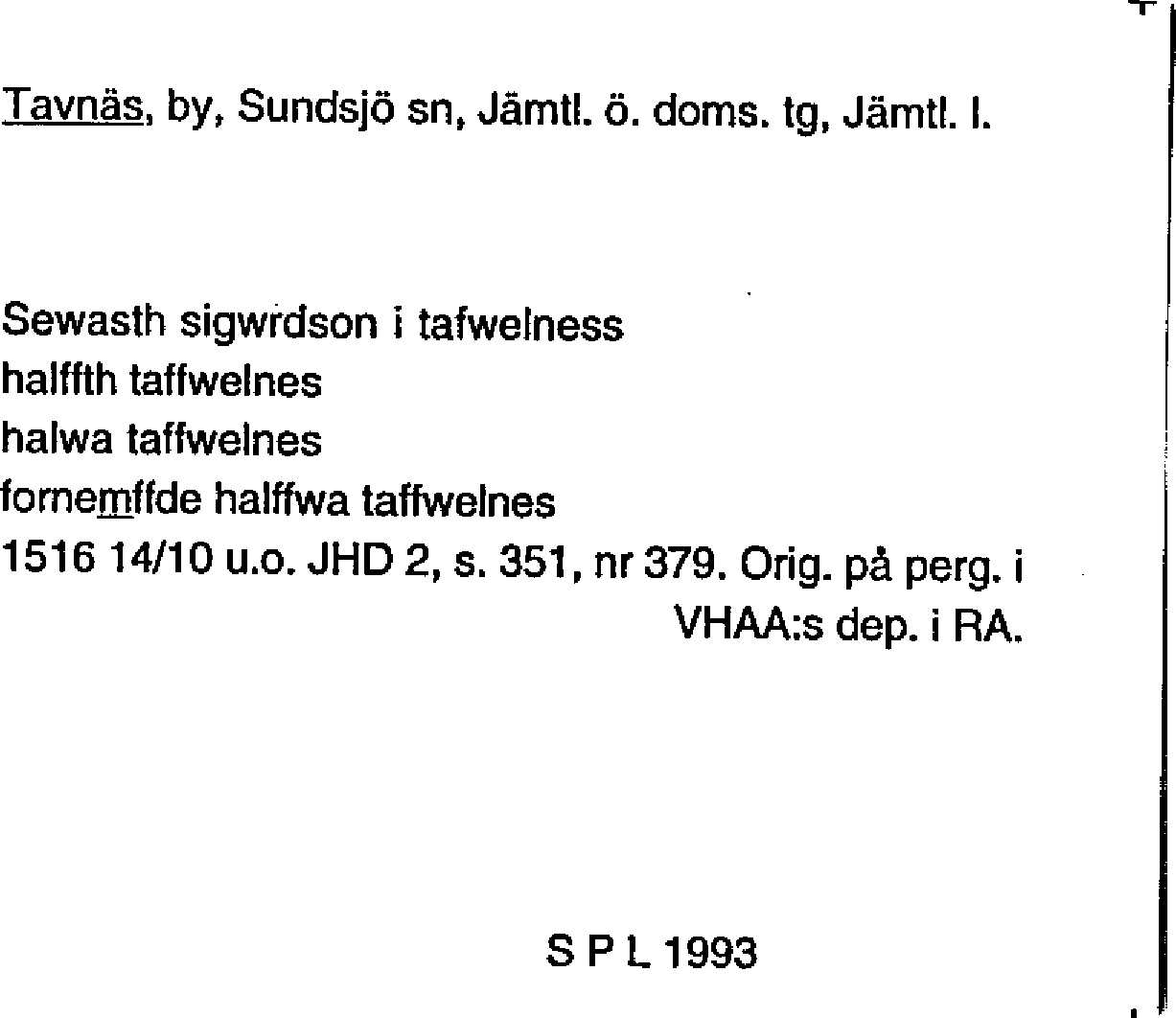 Tavnäs, by, Sundsjö sn, Jämtl. ö. doms. tg, Jämtl. l.

Sewasth sigwrdson i tafwelness
halffth taffwelnes
halwa taffwelnes
fornemffde halffwa taffwelnes
1516 14/10 u.o. JHD 2, s. 351, nr 379. Orig. på perg. i VHAA:s dep. i RA.

S P L 1993